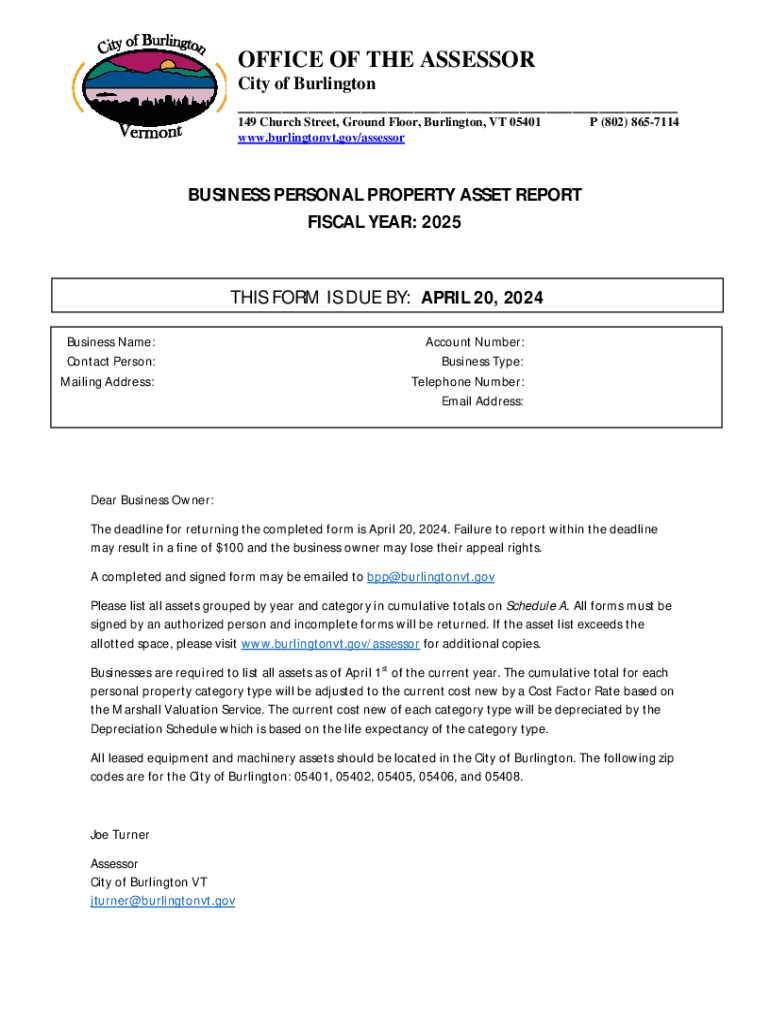 City of Burlington
Vermont

OFFICE OF THE ASSESSOR
City of Burlington
149 Church Street, Ground Floor, Burlington, VT 05401 P (802) 865-7114
www.burlingtonvt.gov/assessor

BUSINESS PERSONAL PROPERTY ASSET REPORT
FISCAL YEAR: 2025

THIS FORM IS DUE BY: APRIL 20, 2024

Business Name:
Contact Person:
Mailing Address:

Account Number:
Business Type:
Telephone Number:
Email Address:

Dear Business Owner:

The deadline for returning the completed form is April 20, 2024. Failure to report within the deadline may result in a fine of $100 and the business owner may lose their appeal rights.

A completed and signed form may be emailed to bpp@burlingtonvt.gov

Please list all assets grouped by year and category in cumulative totals on Schedule A. All forms must be signed by an authorized person and incomplete forms will be returned. If the asset list exceeds the allotted space, please visit www.burlingtonvt.gov/assessor for additional copies.

Businesses are required to list all assets as of April 1$^{st}$ of the current year. The cumulative total for each personal property category type will be adjusted to the current cost new by a Cost Factor Rate based on the Marshall Valuation Service. The current cost new of each category type will be depreciated by the Depreciation Schedule which is based on the life expectancy of the category type.

All leased equipment and machinery assets should be located in the City of Burlington. The following zip codes are for the City of Burlington: 05401, 05402, 05405, 05406, and 05408.

Joe Turner

Assessor
City of Burlington VT
jturner@burlingtonvt.gov